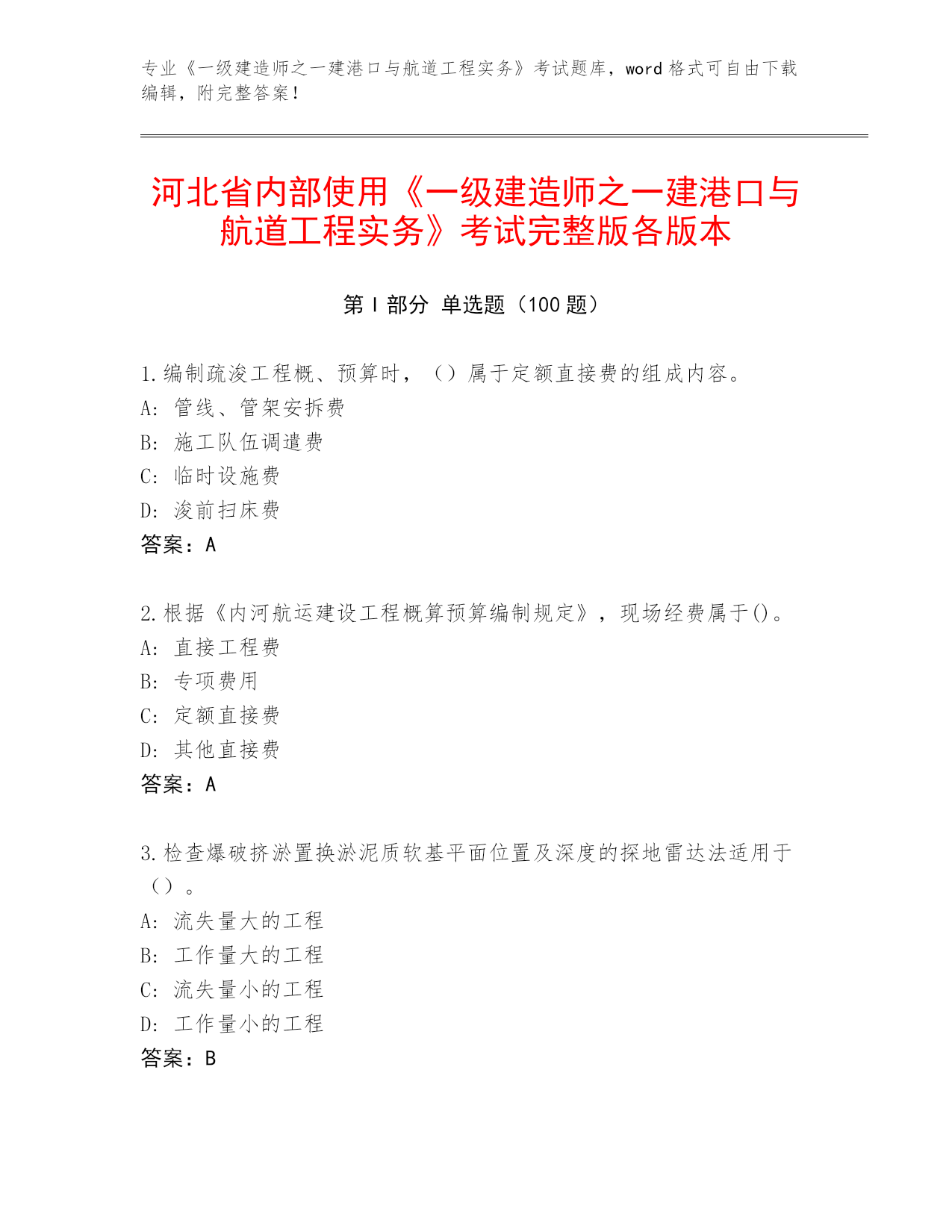 专业《一级建造师之一建港口与航道工程实务》考试题库，word 格式可自由下载编辑，附完整答案！

河北省内部使用《一级建造师之一建港口与航道工程实务》考试完整版各版本

第 I 部分 单选题（100 题）

1.编制疏浚工程概、预算时，（）属于定额直接费的组成内容。
A: 管线、管架安拆费
B: 施工队伍调遣费
C: 临时设施费
D: 浚前扫床费
答案：A

2.根据《内河航运建设工程概算预算编制规定》，现场经费属于()。
A: 直接工程费
B: 专项费用
C: 定额直接费
D: 其他直接费
答案：A

3.检查爆破挤淤置换淤泥质软基平面位置及深度的探地雷达法适用于（）。
A: 流失量大的工程
B: 工作量大的工程
C: 流失量小的工程
D: 工作量小的工程
答案：B